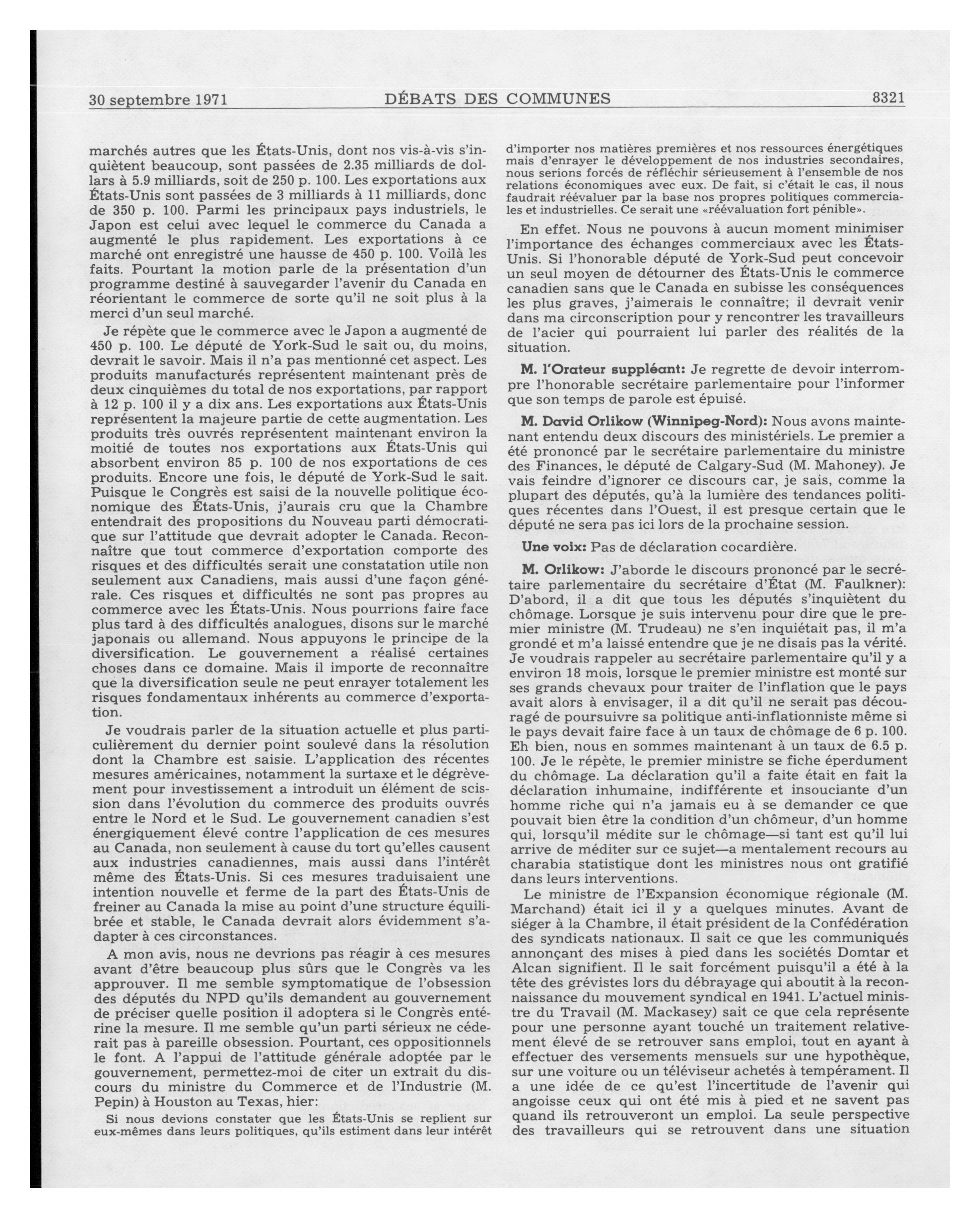 30 septembre 1971 DÉBATS DES COMMUNES 8321

marchés autres que les États-Unis, dont nos vis-à-vis s'inquiètent beaucoup, sont passées de 2.35 milliards de dollars à 5.9 milliards, soit de 250 p. 100. Les exportations aux États-Unis sont passées de 3 milliards à 11 milliards, donc de 350 p. 100. Parmi les principaux pays industriels, le Japon est celui avec lequel le commerce du Canada a augmenté le plus rapidement. Les exportations à ce marché ont enregistré une hausse de 450 p. 100. Voilà les faits. Pourtant la motion parle de la présentation d'un programme destiné à sauvegarder l'avenir du Canada en réorientant le commerce de sorte qu'il ne soit plus à la merci d'un seul marché.

Je répète que le commerce avec le Japon a augmenté de 450 p. 100. Le député de York-Sud le sait ou, du moins, devrait le savoir. Mais il n'a pas mentionné cet aspect. Les produits manufacturés représentent maintenant près de deux cinquièmes du total de nos exportations, par rapport à 12 p. 100 il y a dix ans. Les exportations aux États-Unis représentent la majeure partie de cette augmentation. Les produits très ouvrés représentent maintenant environ la moitié de toutes nos exportations aux États-Unis qui absorbent environ 85 p. 100 de nos exportations de ces produits. Encore une fois, le député de York-Sud le sait. Puisque le Congrès est saisi de la nouvelle politique économique des États-Unis, j'aurais cru que la Chambre entendrait des propositions du Nouveau parti démocratique sur l'attitude que devrait adopter le Canada. Reconnaître que tout commerce d'exportation comporte des risques et des difficultés serait une constatation utile non seulement aux Canadiens, mais aussi d'une façon générale. Ces risques et difficultés ne sont pas propres au commerce avec les États-Unis. Nous pourrions faire face plus tard à des difficultés analogues, disons sur le marché japonais ou allemand. Nous appuyons le principe de la diversification. Le gouvernement a réalisé certaines choses dans ce domaine. Mais il importe de reconnaître que la diversification seule ne peut enrayer totalement les risques fondamentaux inhérents au commerce d'exportation.

Je voudrais parler de la situation actuelle et plus particulièrement du dernier point soulevé dans la résolution dont la Chambre est saisie. L'application des récentes mesures américaines, notamment la surtaxe et le dégrèvement pour investissement a introduit un élément de scission dans l'évolution du commerce des produits ouvrés entre le Nord et le Sud. Le gouvernement canadien s'est énergiquement élevé contre l'application de ces mesures au Canada, non seulement à cause du tort qu'elles causent aux industries canadiennes, mais aussi dans l'intérêt même des États-Unis. Si ces mesures traduisaient une intention nouvelle et ferme de la part des États-Unis de freiner au Canada la mise au point d'une structure équilibrée et stable, le Canada devrait alors évidemment s'adapter à ces circonstances.

A mon avis, nous ne devrions pas réagir à ces mesures avant d'être beaucoup plus sûrs que le Congrès va les approuver. Il me semble symptomatique de l'obsession des députés du NPD qu'ils demandent au gouvernement de préciser quelle position il adoptera si le Congrès entérine la mesure. Il me semble qu'un parti sérieux ne céderait pas à pareille obsession. Pourtant, ces oppositionnels le font. A l'appui de l'attitude générale adoptée par le gouvernement, permettez-moi de citer un extrait du discours du ministre du Commerce et de l'Industrie (M. Pepin) à Houston au Texas, hier:

Si nous devions constater que les États-Unis se replient sur eux-mêmes dans leurs politiques, qu'ils estiment dans leur intérêt d'importer nos matières premières et nos ressources énergétiques mais d'enrayer le développement de nos industries secondaires, nous serions forcés de réfléchir sérieusement à l'ensemble de nos relations économiques avec eux. De fait, si c'était le cas, il nous faudrait réévaluer par la base nos propres politiques commerciales et industrielles. Ce serait une «réévaluation fort pénible».

En effet. Nous ne pouvons à aucun moment minimiser l'importance des échanges commerciaux avec les États-Unis. Si l'honorable député de York-Sud peut concevoir un seul moyen de détourner des États-Unis le commerce canadien sans que le Canada en subisse les conséquences les plus graves, j'aimerais le connaître; il devrait venir dans ma circonscription pour y rencontrer les travailleurs de l'acier qui pourraient lui parler des réalités de la situation.

M. l'Orateur suppléant: Je regrette de devoir interrompre l'honorable secrétaire parlementaire pour l'informer que son temps de parole est épuisé.

M. David Orlikow (Winnipeg-Nord): Nous avons maintenant entendu deux discours des ministériels. Le premier a été prononcé par le secrétaire parlementaire du ministre des Finances, le député de Calgary-Sud (M. Mahoney). Je vais feindre d'ignorer ce discours car, je sais, comme la plupart des députés, qu'à la lumière des tendances politiques récentes dans l'Ouest, il est presque certain que le député ne sera pas ici lors de la prochaine session.

Une voix: Pas de déclaration cocardière.

M. Orlikow: J'aborde le discours prononcé par le secrétaire parlementaire du secrétaire d'État (M. Faulkner): D'abord, il a dit que tous les députés s'inquiètent du chômage. Lorsque je suis intervenu pour dire que le premier ministre (M. Trudeau) ne s'en inquiétait pas, il m'a grondé et m'a laissé entendre que je ne disais pas la vérité. Je voudrais rappeler au secrétaire parlementaire qu'il y a environ 18 mois, lorsque le premier ministre est monté sur ses grands chevaux pour traiter de l'inflation que le pays avait alors à envisager, il a dit qu'il ne serait pas découragé de poursuivre sa politique anti-inflationniste même si le pays devait faire face à un taux de chômage de 6 p. 100. Eh bien, nous en sommes maintenant à un taux de 6.5 p. 100. Je le répète, le premier ministre se fiche éperdument du chômage. La déclaration qu'il a faite était en fait la déclaration inhumaine, indifférente et insouciante d'un homme riche qui n'a jamais eu à se demander ce que pouvait bien être la condition d'un chômeur, d'un homme qui, lorsqu'il médite sur le chômage—si tant est qu'il lui arrive de méditer sur ce sujet—a mentalement recours au charabia statistique dont les ministres nous ont gratifié dans leurs interventions.

Le ministre de l'Expansion économique régionale (M. Marchand) était ici il y a quelques minutes. Avant de siéger à la Chambre, il était président de la Confédération des syndicats nationaux. Il sait ce que les communiqués annonçant des mises à pied dans les sociétés Domtar et Alcan signifient. Il le sait forcément puisqu'il a été à la tête des grévistes lors du débrayage qui aboutit à la reconnaissance du mouvement syndical en 1941. L'actuel ministre du Travail (M. Mackasey) sait ce que cela représente pour une personne ayant touché un traitement relativement élevé de se retrouver sans emploi, tout en ayant à effectuer des versements mensuels sur une hypothèque, sur une voiture ou un téléviseur achetés à tempérament. Il a une idée de ce qu'est l'incertitude de l'avenir qui angoisse ceux qui ont été mis à pied et ne savent pas quand ils retrouveront un emploi. La seule perspective des travailleurs qui se retrouvent dans une situation